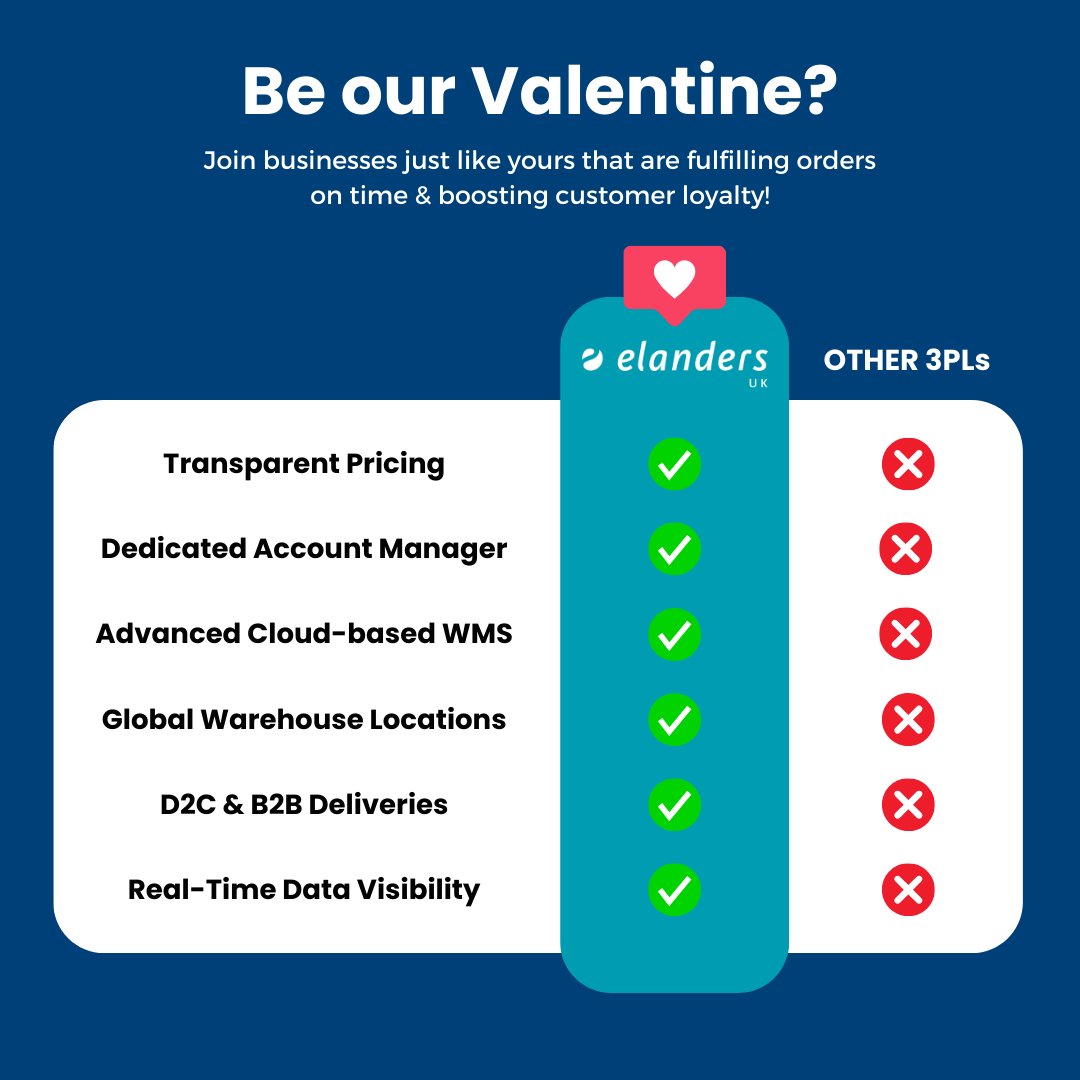 Be our Valentine?

Join businesses just like yours that are fulfilling orders on time & boosting customer loyalty!

| | elanders UK | OTHER 3PLs |
|---|---|---|
| Transparent Pricing | ✓ | ✗ |
| Dedicated Account Manager | ✓ | ✗ |
| Advanced Cloud-based WMS | ✓ | ✗ |
| Global Warehouse Locations | ✓ | ✗ |
| D2C & B2B Deliveries | ✓ | ✗ |
| Real-Time Data Visibility | ✓ | ✗ |